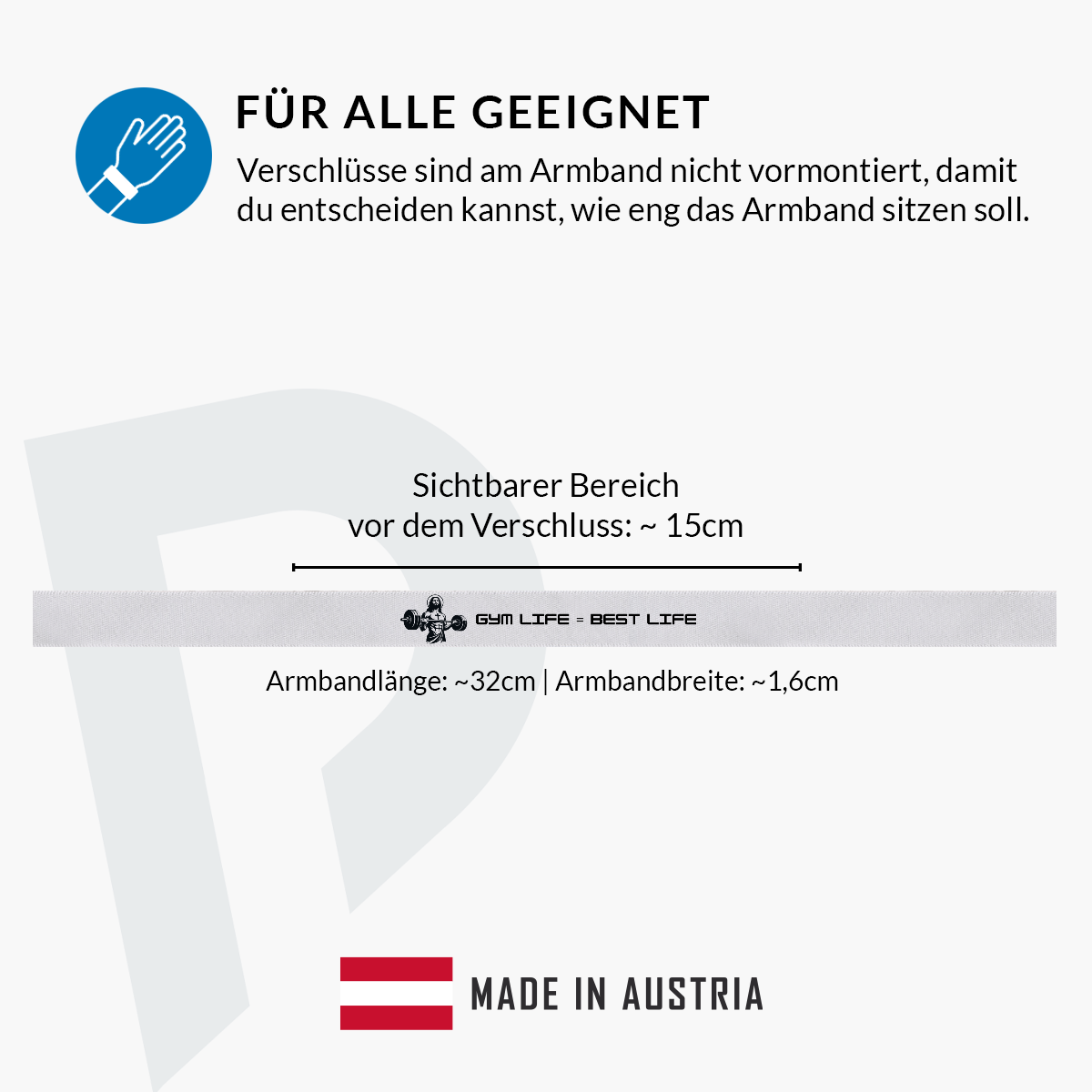 FÜR ALLE GEEIGNET

Verschlüsse sind am Armband nicht vormontiert, damit du entscheiden kannst, wie eng das Armband sitzen soll.

Sichtbarer Bereich
vor dem Verschluss: ~ 15cm

GYM LIFE = BEST LIFE

Armbandlänge: ~32cm | Armbandbreite: ~1,6cm

MADE IN AUSTRIA